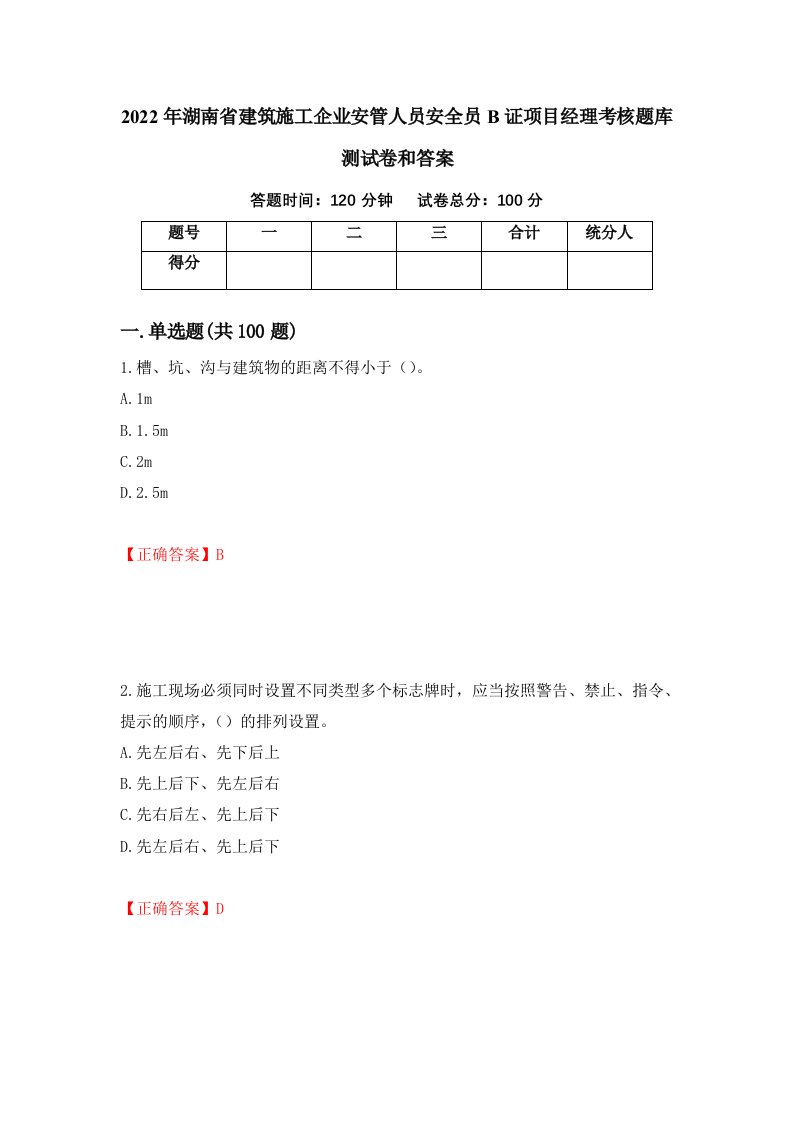 2022年湖南省建筑施工企业安管人员安全员B证项目经理考核题库测试卷和答案

答题时间：120分钟 试卷总分：100分

| 题号 | 一 | 二 | 三 | 合计 | 统分人 |
|---|---|---|---|---|---|
| 得分 | | | | | |

一.单选题(共100题)

1.槽、坑、沟与建筑物的距离不得小于（）。

A.1m

B.1.5m

C.2m

D.2.5m

【正确答案】B

2.施工现场必须同时设置不同类型多个标志牌时，应当按照警告、禁止、指令、提示的顺序，（）的排列设置。

A.先左后右、先下后上

B.先上后下、先左后右

C.先右后左、先上后下

D.先左后右、先上后下

【正确答案】D